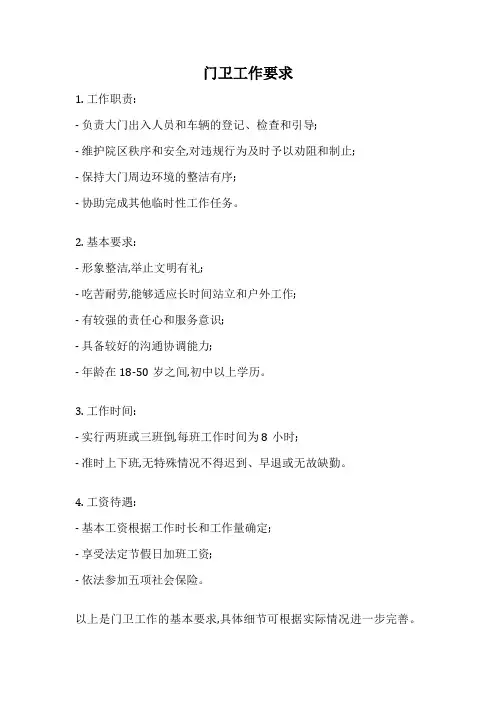 门卫工作要求

1. 工作职责:

- 负责大门出入人员和车辆的登记、检查和引导;

- 维护院区秩序和安全,对违规行为及时予以劝阻和制止;

- 保持大门周边环境的整洁有序;

- 协助完成其他临时性工作任务。

2. 基本要求:

- 形象整洁,举止文明有礼;

- 吃苦耐劳,能够适应长时间站立和户外工作;

- 有较强的责任心和服务意识;

- 具备较好的沟通协调能力;

- 年龄在 18-50 岁之间,初中以上学历。

3. 工作时间:

- 实行两班或三班倒,每班工作时间为 8 小时;

- 准时上下班,无特殊情况不得迟到、早退或无故缺勤。

4. 工资待遇:

- 基本工资根据工作时长和工作量确定;

- 享受法定节假日加班工资;

- 依法参加五项社会保险。

以上是门卫工作的基本要求,具体细节可根据实际情况进一步完善。